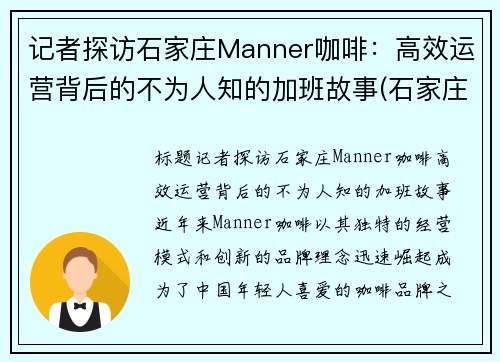 记者探访石家庄Manner咖啡：高效运营背后的不为人知的加班故事(石家庄

标题记者探访石家庄Manner咖啡高效运营背后的不为人知的加班故事近年来Manner咖啡以其独特的经营模式和创新的品牌理念迅速崛起成为了中国年轻人喜爱的咖啡品牌之